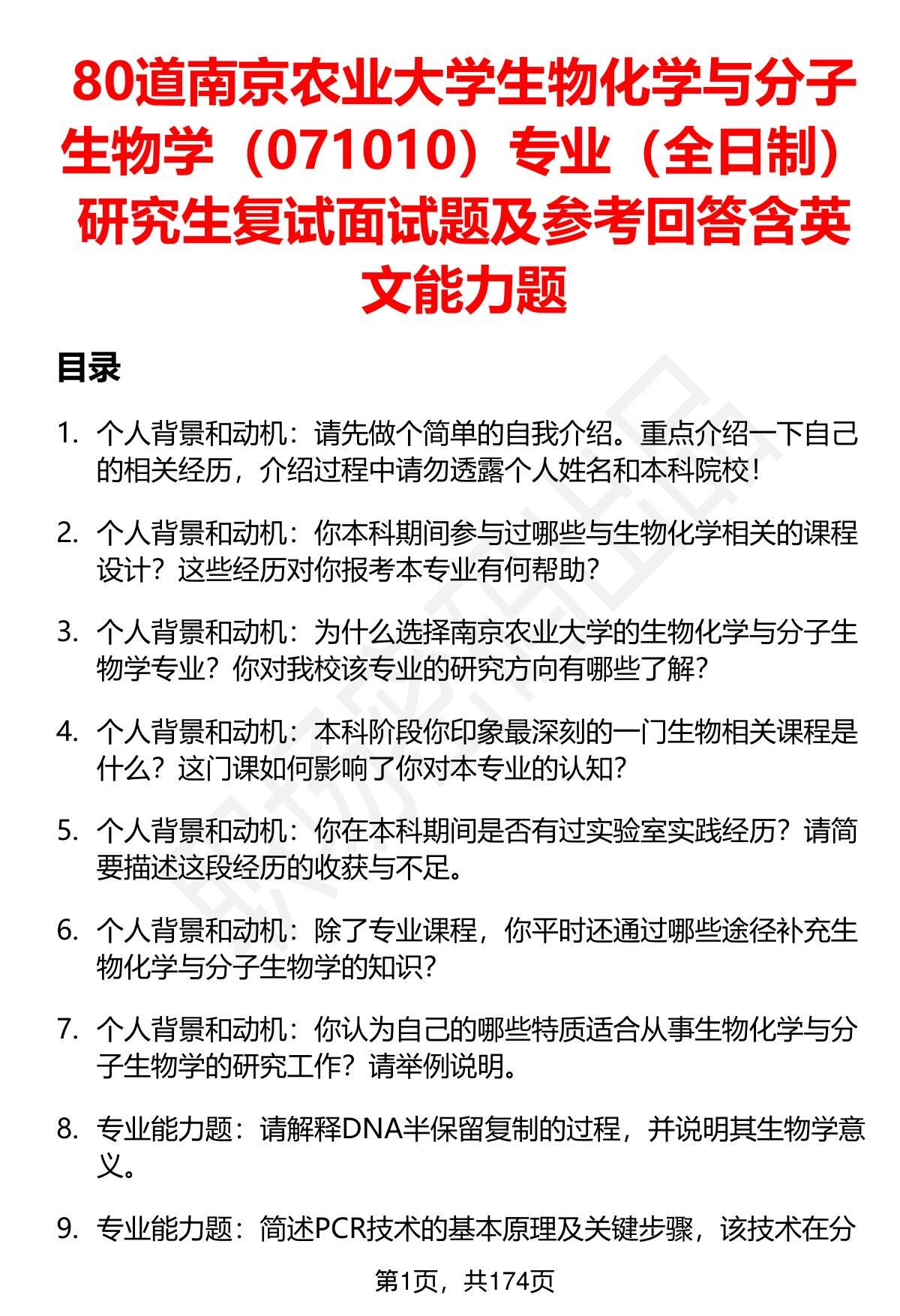 80道南京农业大学生物化学与分子生物学（071010）专业（全日制）研究生复试面试题及参考回答含英文能力题

目录

1. 个人背景和动机：请先做个简单的自我介绍。重点介绍一下自己的相关经历，介绍过程中请勿透露个人姓名和本科院校！

2. 个人背景和动机：你本科期间参与过哪些与生物化学相关的课程设计？这些经历对你报考本专业有何帮助？

3. 个人背景和动机：为什么选择南京农业大学的生物化学与分子生物学专业？你对我校该专业的研究方向有哪些了解？

4. 个人背景和动机：本科阶段你印象最深刻的一门生物相关课程是什么？这门课如何影响了你对本专业的认知？

5. 个人背景和动机：你在本科期间是否有过实验室实践经历？请简要描述这段经历的收获与不足。

6. 个人背景和动机：除了专业课程，你平时还通过哪些途径补充生物化学与分子生物学的知识？

7. 个人背景和动机：你认为自己的哪些特质适合从事生物化学与分子生物学的研究工作？请举例说明。

8. 专业能力题：请解释DNA半保留复制的过程，并说明其生物学意义。

9. 专业能力题：简述PCR技术的基本原理及关键步骤，该技术在分

第1页，共174页